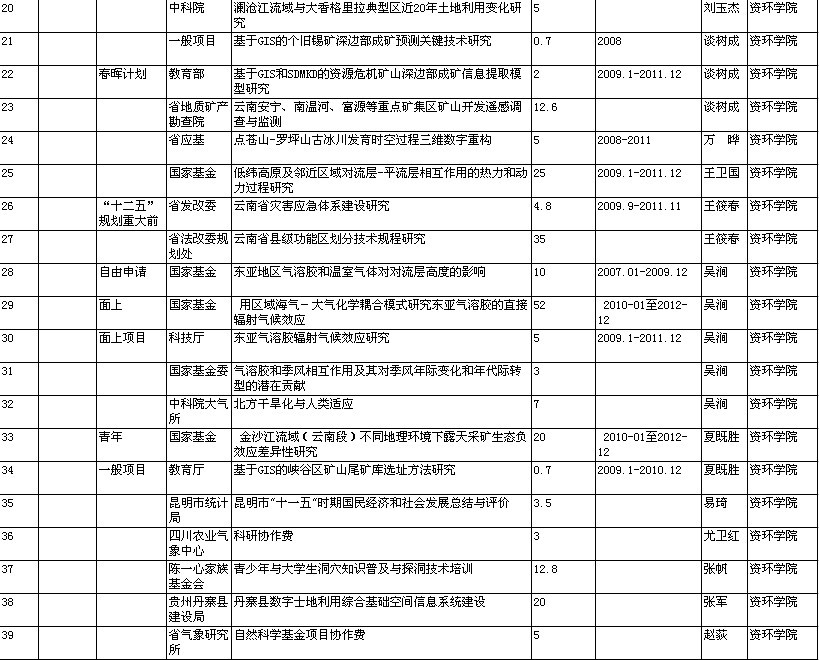 | 20 | | 中科院 | 澜沧江流域与大香格里拉典型区近20年土地利用变化研究 | 5 | | 刘玉杰 | 资环学院 |
|---|---|---|---|---|---|---|---|
| 21 | | 一般项目 | 基于GIS的个旧锡矿深边部成矿预测关键技术研究 | 0.7 | 2008 | 谈树成 | 资环学院 |
| 22 | 春晖计划 | 教育部 | 基于GIS和SDMKD的资源危机矿山深边部成矿信息提取模型研究 | 2 | 2009.1-2011.12 | 谈树成 | 资环学院 |
| 23 | | 省地质矿产勘查院 | 云南安宁、南温河、富源等重点矿集区矿山开发遥感调查与监测 | 12.6 | | 谈树成 | 资环学院 |
| 24 | | 省应基 | 点苍山-罗坪山古冰川发育时空过程三维数字重构 | 5 | 2008-2011 | 万 晔 | 资环学院 |
| 25 | | 国家基金 | 低纬高原及邻近区域对流层-平流层相互作用的热力和动力过程研究 | 25 | 2009.1-2011.12 | 王卫国 | 资环学院 |
| 26 | “十二五”规划重大前 | 省发改委 | 云南省灾害应急体系建设研究 | 4.8 | 2009.9-2011.11 | 王筱春 | 资环学院 |
| 27 | | 省法改委规划处 | 云南省县级功能区划分技术规程研究 | 35 | | 王筱春 | 资环学院 |
| 28 | 自由申请 | 国家基金 | 东亚地区气溶胶和温室气体对对流层高度的影响 | 10 | 2007.01-2009.12 | 吴涧 | 资环学院 |
| 29 | 面上 | 国家基金 | 用区域海气－大气化学耦合模式研究东亚气溶胶的直接辐射气候效应 | 52 | 2010-01至2012-12 | 吴涧 | 资环学院 |
| 30 | 面上项目 | 科技厅 | 东亚气溶胶辐射气候效应研究 | 5 | 2009.1-2011.12 | 吴涧 | 资环学院 |
| 31 | | 国家基金委 | 气溶胶和季风相互作用及其对季风年际变化和年代际转型的潜在贡献 | 3 | | 吴涧 | 资环学院 |
| 32 | | 中科院大气所 | 北方干旱化与人类适应 | 7 | | 吴涧 | 资环学院 |
| 33 | 青年 | 国家基金 | 金沙江流域（云南段）不同地理环境下露天采矿生态负效应差异性研究 | 20 | 2010-01至2012-12 | 夏既胜 | 资环学院 |
| 34 | 一般项目 | 教育厅 | 基于GIS的峡谷区矿山尾矿库选址方法研究 | 0.7 | 2009.1-2010.12 | 夏既胜 | 资环学院 |
| 35 | | 昆明市统计局 | 昆明市“十一五”时期国民经济和社会发展总结与评价 | 3.5 | | 易琦 | 资环学院 |
| 36 | | 四川农业气象中心 | 科研协作费 | 3 | | 尤卫红 | 资环学院 |
| 37 | | 陈一心家族基金会 | 青少年与大学生洞穴知识普及与探洞技术培训 | 12.8 | | 张帆 | 资环学院 |
| 38 | | 贵州丹寨县建设局 | 丹寨县数字土地利用综合基础空间信息系统建设 | 20 | | 张军 | 资环学院 |
| 39 | | 省气象研究所 | 自然科学基金项目协作费 | 5 | | 赵荻 | 资环学院 |